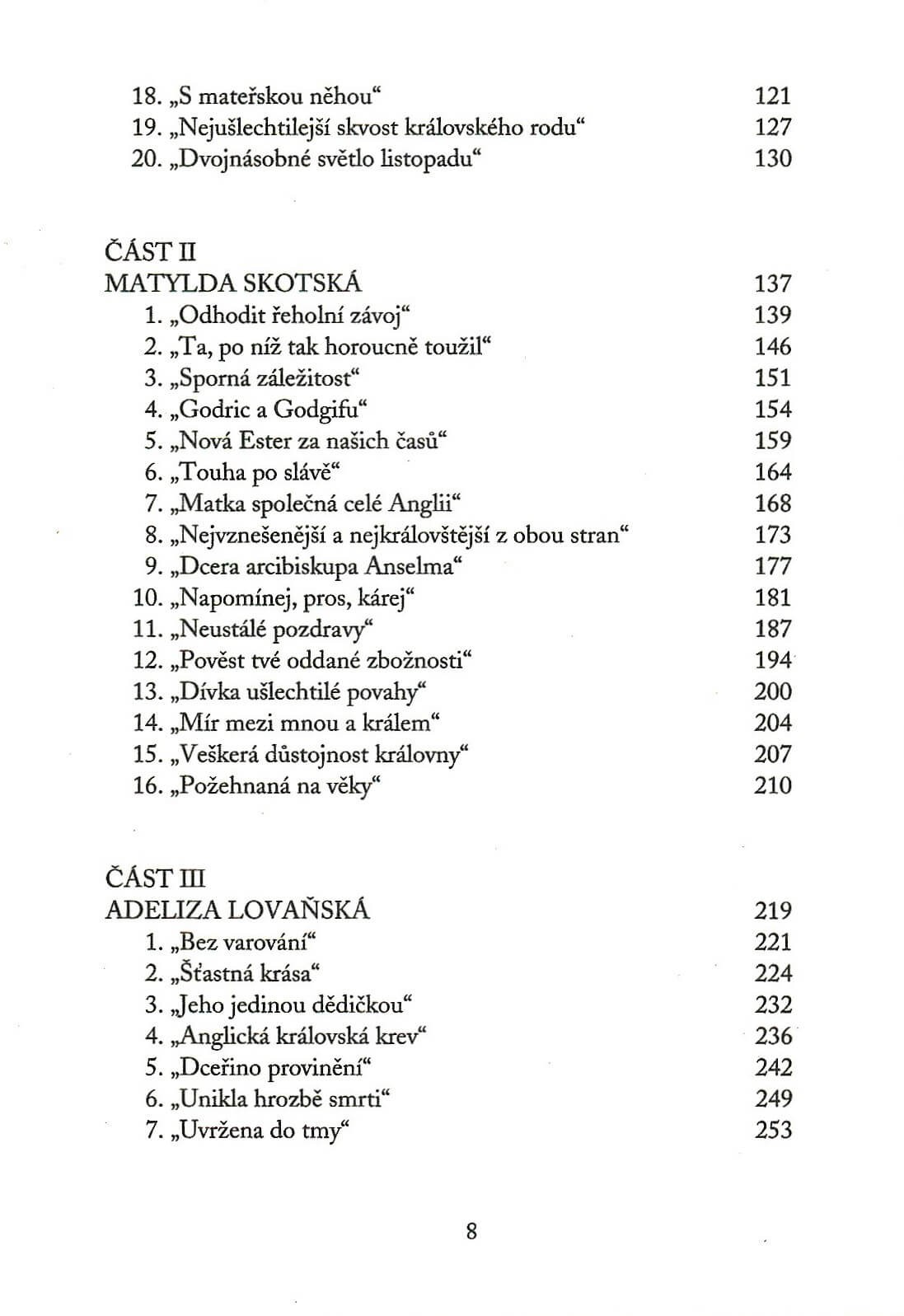 18. „S mateřskou něhou“ 121
19. „Nejušlechtilejší skvost královského rodu“ 127
20. „Dvojnásobné světlo listopadu“ 130

ČÁST II
MATYLDA SKOTSKÁ 137
1. „Odhodit řeholní závoj“ 139
2. „Ta, po níž tak horoucně toužil“ 146
3. „Sporná záležitost“ 151
4. „Godric a Godgifu“ 154
5. „Nová Ester za našich časů“ 159
6. „Touha po slávě“ 164
7. „Matka společná celé Anglii“ 168
8. „Nejvznešenější a nejkrálovštější z obou stran“ 173
9. „Dcera arcibiskupa Anselma“ 177
10. „Napomínej, pros, kárej“ 181
11. „Neustálé pozdravy“ 187
12. „Pověst tvé oddané zbožnosti“ 194
13. „Dívka ušlechtilé povahy“ 200
14. „Mír mezi mnou a králem“ 204
15. „Veškerá důstojnost královny“ 207
16. „Požehnaná na věky“ 210

ČÁST III
ADELIZA LOVAŇSKÁ 219
1. „Bez varování“ 221
2. „Šťastná krása“ 224
3. „Jeho jedinou dědičkou“ 232
4. „Anglická královská krev“ 236
5. „Dceřino provinění“ 242
6. „Unikla hrozbě smrti“ 249
7. „Uvržena do tmy“ 253

8